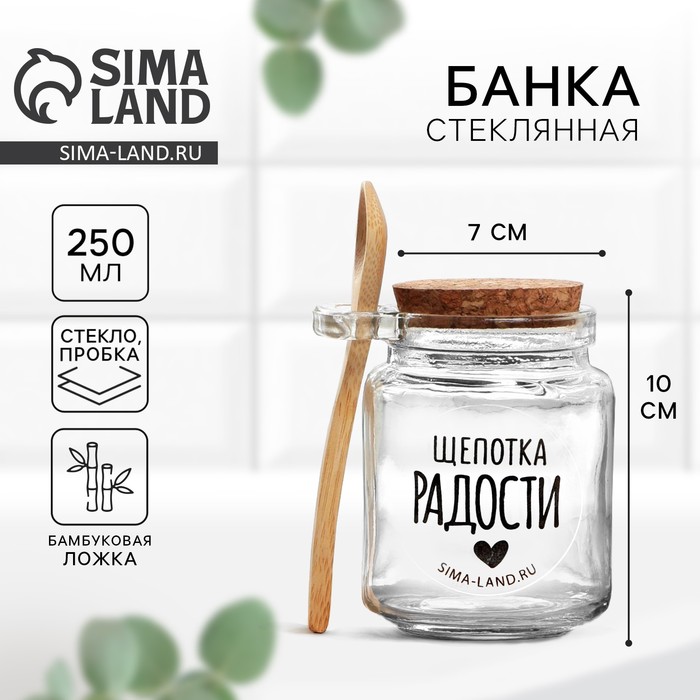 SIMA LAND
SIMA-LAND.RU

БАНКА
СТЕКЛЯННАЯ

250
МЛ

СТЕКЛО,
ПРОБКА

БАМБУКОВАЯ
ЛОЖКА

7 СМ

10
СМ

ЩЕПОТКА
РАДОСТИ

SIMA-LAND.RU